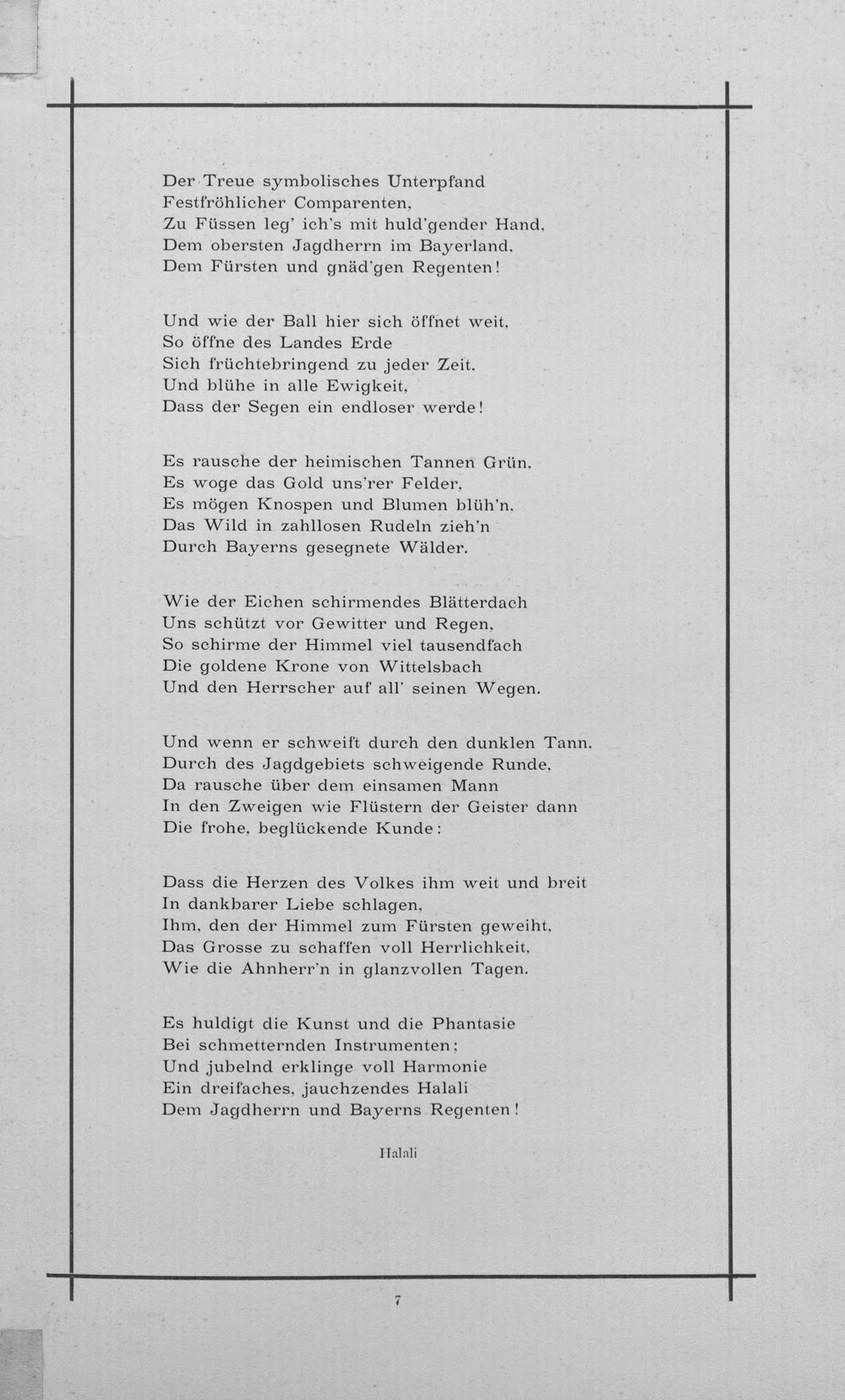 Der Treue symbolisches Unterpfand
Festfröhlicher Comparenten,
Zu Füssen leg' ich's mit huld'gender Hand,
Dem obersten Jagdherrn im Bayerland,
Dem Fürsten und gnäd'gen Regenten!

Und wie der Ball hier sich öffnet weit,
So öffne des Landes Erde
Sich früchtebringend zu jeder Zeit,
Und blühe in alle Ewigkeit,
Dass der Segen ein endloser werde!

Es rausche der heimischen Tannen Grün,
Es woge das Gold uns'rer Felder,
Es mögen Knospen und Blumen blüh'n,
Das Wild in zahllosen Rudeln zieh'n
Durch Bayerns gesegnete Wälder.

Wie der Eichen schirmendes Blätterdach
Uns schützt vor Gewitter und Regen,
So schirme der Himmel viel tausendfach
Die goldene Krone von Wittelsbach
Und den Herrscher auf all' seinen Wegen.

Und wenn er schweift durch den dunklen Tann,
Durch des Jagdgebiets schweigende Runde,
Da rausche über dem einsamen Mann
In den Zweigen wie Flüstern der Geister dann
Die frohe, beglückende Kunde:

Dass die Herzen des Volkes ihm weit und breit
In dankbarer Liebe schlagen,
Ihm, den der Himmel zum Fürsten geweiht,
Das Grosse zu schaffen voll Herrlichkeit,
Wie die Ahnherr'n in glanzvollen Tagen.

Es huldigt die Kunst und die Phantasie
Bei schmetternden Instrumenten;
Und jubelnd erklinge voll Harmonie
Ein dreifaches, jauchzendes Halali
Dem Jagdherrn und Bayerns Regenten!

Halali

7